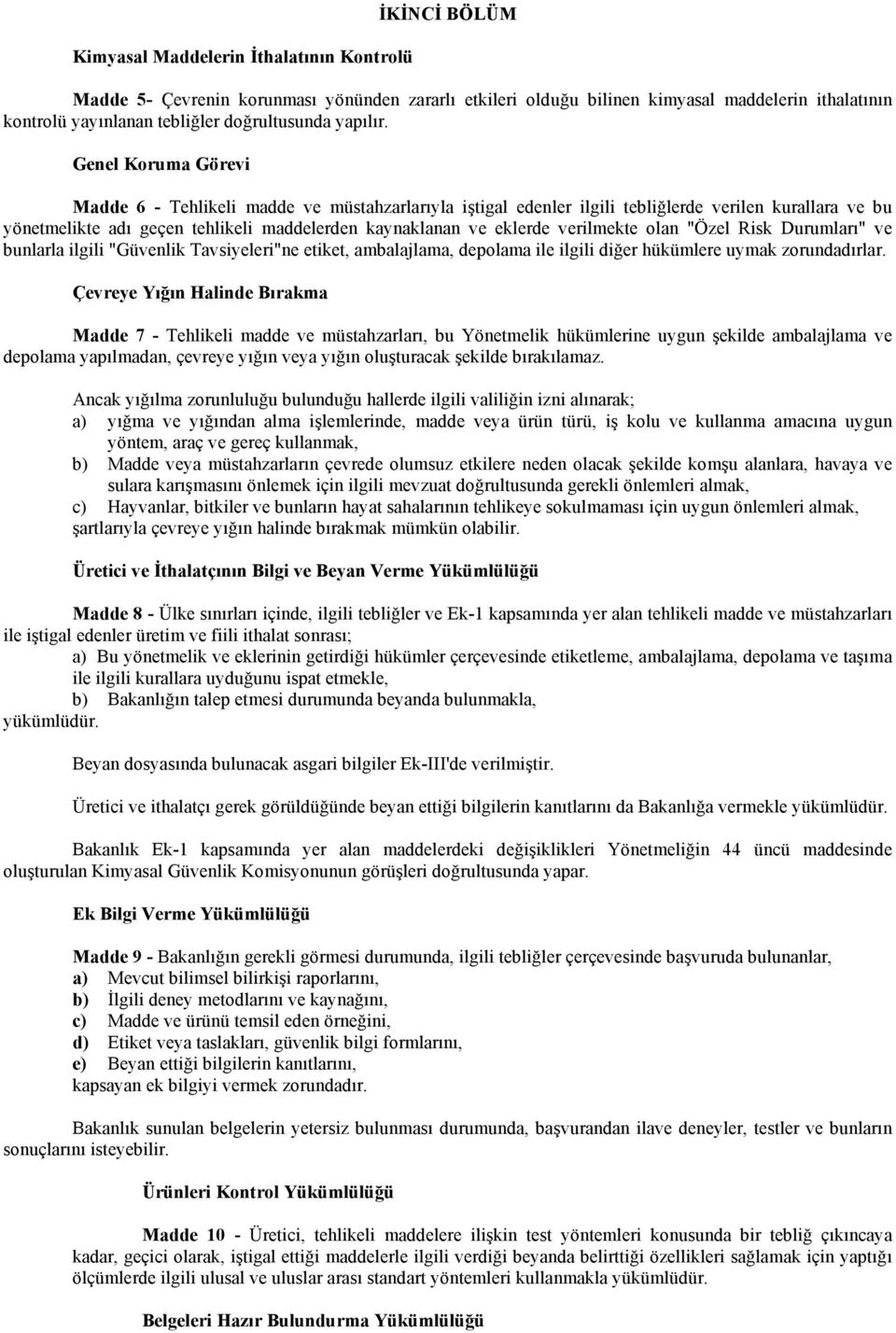 İKİNCİ BÖLÜM

Kimyasal Maddelerin İthalatının Kontrolü

Madde 5- Çevrenin korunması yönünden zararlı etkileri olduğu bilinen kimyasal maddelerin ithalatının kontrolü yayınlanan tebliğler doğrultusunda yapılır.

Genel Koruma Görevi

Madde 6 - Tehlikeli madde ve müstahzarlarıyla iştigal edenler ilgili tebliğlerde verilen kurallara ve bu yönetmelikte adı geçen tehlikeli maddelerden kaynaklanan ve eklerde verilmekte olan "Özel Risk Durumları" ve bunlarla ilgili "Güvenlik Tavsiyeleri"ne etiket, ambalajlama, depolama ile ilgili diğer hükümlere uymak zorundadırlar.

Çevreye Yığın Halinde Bırakma

Madde 7 - Tehlikeli madde ve müstahzarları, bu Yönetmelik hükümlerine uygun şekilde ambalajlama ve depolama yapılmadan, çevreye yığın veya yığın oluşturacak şekilde bırakılamaz.

Ancak yığılma zorunluluğu bulunduğu hallerde ilgili valiliğin izni alınarak;
a) yığma ve yığından alma işlemlerinde, madde veya ürün türü, iş kolu ve kullanma amacına uygun yöntem, araç ve gereç kullanmak,
b) Madde veya müstahzarların çevrede olumsuz etkilere neden olacak şekilde komşu alanlara, havaya ve sulara karışmasını önlemek için ilgili mevzuat doğrultusunda gerekli önlemleri almak,
c) Hayvanlar, bitkiler ve bunların hayat sahalarının tehlikeye sokulmaması için uygun önlemleri almak, şartlarıyla çevreye yığın halinde bırakmak mümkün olabilir.

Üretici ve İthalatçının Bilgi ve Beyan Verme Yükümlülüğü

Madde 8 - Ülke sınırları içinde, ilgili tebliğler ve Ek-1 kapsamında yer alan tehlikeli madde ve müstahzarları ile iştigal edenler üretim ve fiili ithalat sonrası;
a) Bu yönetmelik ve eklerinin getirdiği hükümler çerçevesinde etiketleme, ambalajlama, depolama ve taşıma ile ilgili kurallara uyduğunu ispat etmekle,
b) Bakanlığın talep etmesi durumunda beyanda bulunmakla,
yükümlüdür.

Beyan dosyasında bulunacak asgari bilgiler Ek-III'de verilmiştir.

Üretici ve ithalatçı gerek görüldüğünde beyan ettiği bilgilerin kanıtlarını da Bakanlığa vermekle yükümlüdür.

Bakanlık Ek-1 kapsamında yer alan maddelerdeki değişiklikleri Yönetmeliğin 44 üncü maddesinde oluşturulan Kimyasal Güvenlik Komisyonunun görüşleri doğrultusunda yapar.

Ek Bilgi Verme Yükümlülüğü

Madde 9 - Bakanlığın gerekli görmesi durumunda, ilgili tebliğler çerçevesinde başvuruda bulunanlar,
a) Mevcut bilimsel bilirkişi raporlarını,
b) İlgili deney metodlarını ve kaynağını,
c) Madde ve ürünü temsil eden örneğini,
d) Etiket veya taslakları, güvenlik bilgi formlarını,
e) Beyan ettiği bilgilerin kanıtlarını,
kapsayan ek bilgiyi vermek zorundadır.

Bakanlık sunulan belgelerin yetersiz bulunması durumunda, başvurandan ilave deneyler, testler ve bunların sonuçlarını isteyebilir.

Ürünleri Kontrol Yükümlülüğü

Madde 10 - Üretici, tehlikeli maddelere ilişkin test yöntemleri konusunda bir tebliğ çıkıncaya kadar, geçici olarak, iştigal ettiği maddelerle ilgili verdiği beyanda belirttiği özellikleri sağlamak için yaptığı ölçümlerde ilgili ulusal ve uluslar arası standart yöntemleri kullanmakla yükümlüdür.

Belgeleri Hazır Bulundurma Yükümlülüğü